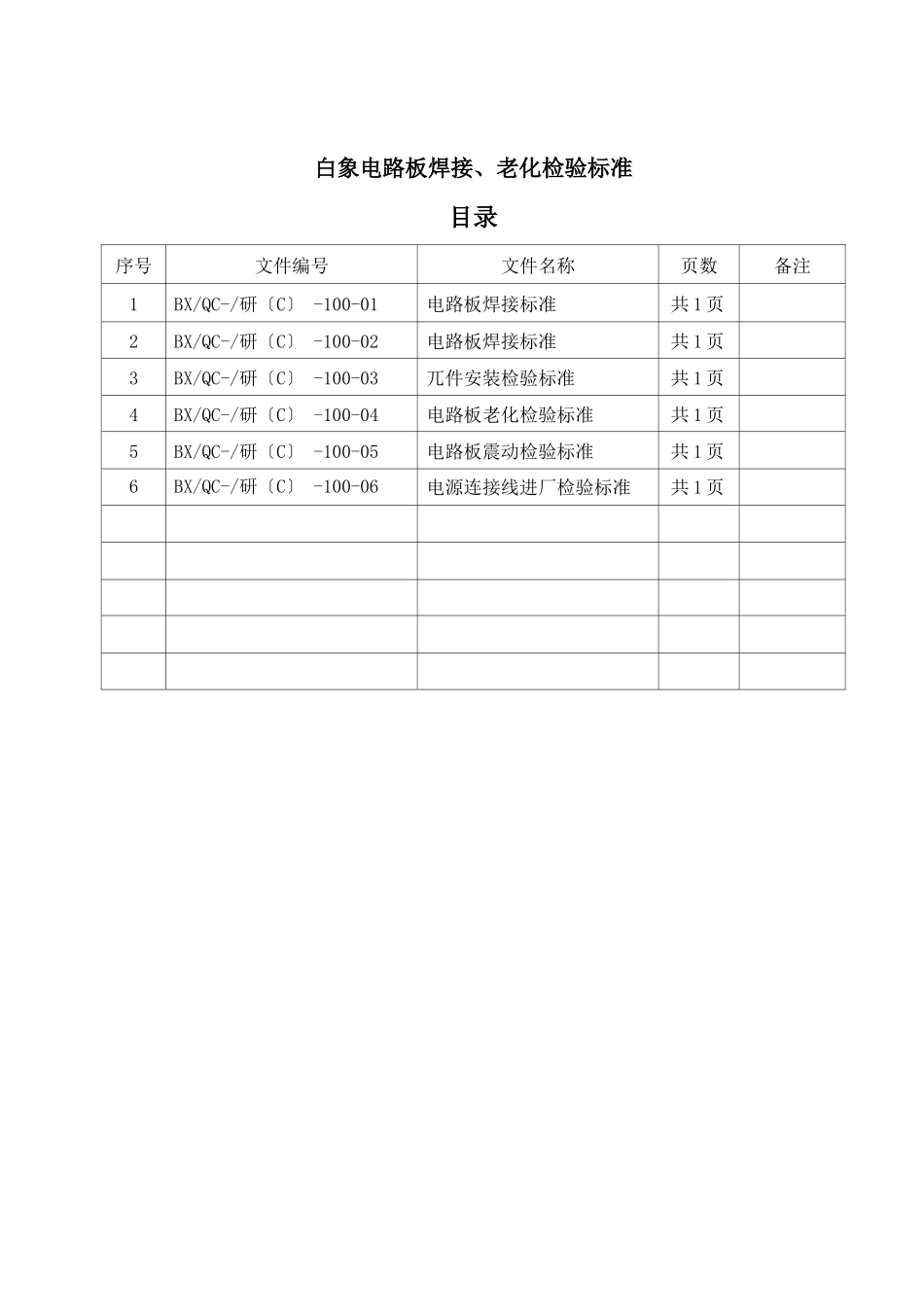 白象电路板焊接、老化检验标准

目录

| 序号 | 文件编号 | 文件名称 | 页数 | 备注 |
|---|---|---|---|---|
| 1 | BX/QC-/研〔C〕 -100-01 | 电路板焊接标准 | 共 1 页 | |
| 2 | BX/QC-/研〔C〕 -100-02 | 电路板焊接标准 | 共 1 页 | |
| 3 | BX/QC-/研〔C〕 -100-03 | 兀件安装检验标准 | 共 1 页 | |
| 4 | BX/QC-/研〔C〕 -100-04 | 电路板老化检验标准 | 共 1 页 | |
| 5 | BX/QC-/研〔C〕 -100-05 | 电路板震动检验标准 | 共 1 页 | |
| 6 | BX/QC-/研〔C〕 -100-06 | 电源连接线进厂检验标准 | 共 1 页 | |
| | | | | |
| | | | | |
| | | | | |
| | | | | |
| | | | | |